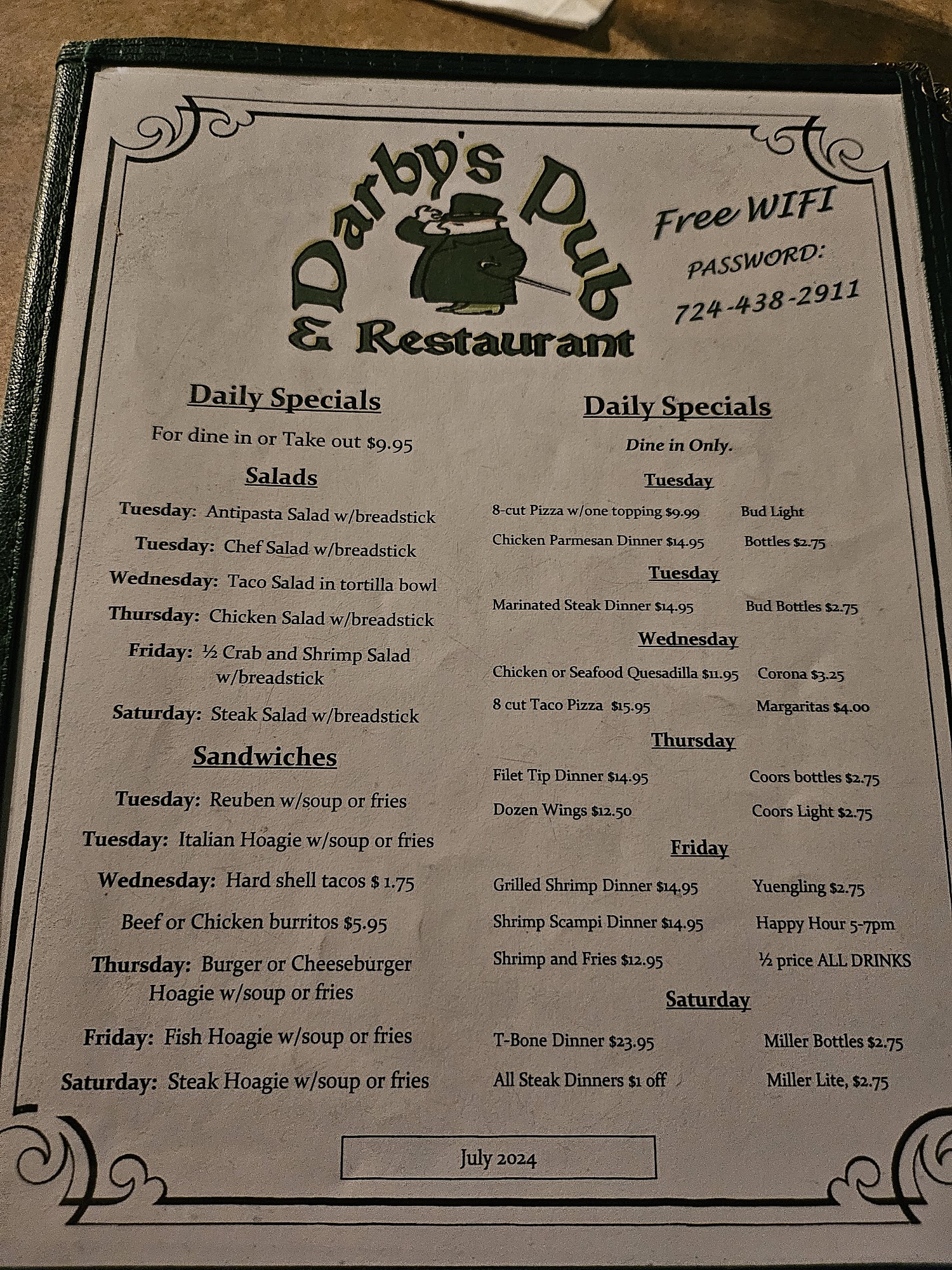 Darby's Pub & Restaurant

Free WIFI
PASSWORD:
724-438-2911

Daily Specials

For dine in or Take out $9.95

Salads

Tuesday: Antipasta Salad w/breadstick

Tuesday: Chef Salad w/breadstick

Wednesday: Taco Salad in tortilla bowl

Thursday: Chicken Salad w/breadstick

Friday: ½ Crab and Shrimp Salad w/breadstick

Saturday: Steak Salad w/breadstick

Sandwiches

Tuesday: Reuben w/soup or fries

Tuesday: Italian Hoagie w/soup or fries

Wednesday: Hard shell tacos $ 1.75

Beef or Chicken burritos $5.95

Thursday: Burger or Cheeseburger Hoagie w/soup or fries

Friday: Fish Hoagie w/soup or fries

Saturday: Steak Hoagie w/soup or fries

Daily Specials

Dine in Only.

Tuesday

8-cut Pizza w/one topping $9.99 Bud Light

Chicken Parmesan Dinner $14.95 Bottles $2.75

Tuesday

Marinated Steak Dinner $14.95 Bud Bottles $2.75

Wednesday

Chicken or Seafood Quesadilla $11.95 Corona $3.25

8 cut Taco Pizza $15.95 Margaritas $4.00

Thursday

Filet Tip Dinner $14.95 Coors bottles $2.75

Dozen Wings $12.50 Coors Light $2.75

Friday

Grilled Shrimp Dinner $14.95 Yuengling $2.75

Shrimp Scampi Dinner $14.95 Happy Hour 5-7pm

Shrimp and Fries $12.95 ½ price ALL DRINKS

Saturday

T-Bone Dinner $23.95 Miller Bottles $2.75

All Steak Dinners $1 off Miller Lite, $2.75

July 2024